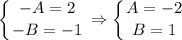 $\begin{cases} -A = 2 \\ -B = -1 \end{cases} \Rightarrow \begin{cases} A = -2 \\ B = 1 \end{cases}$